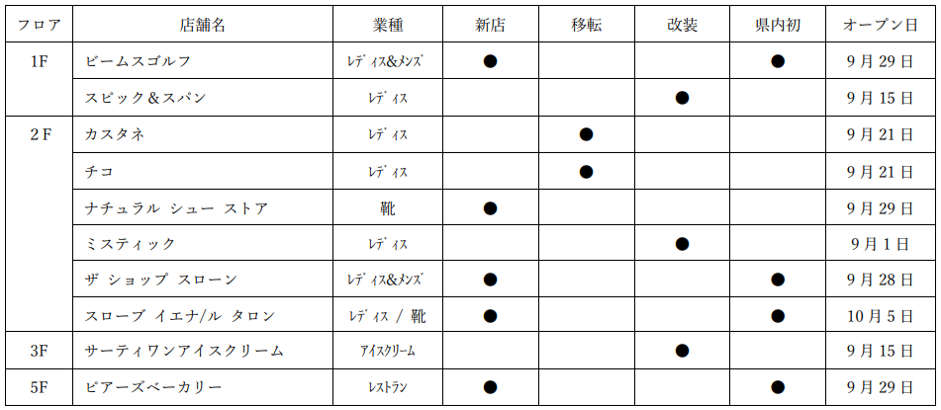 | フロア | 店舗名 | 業種 | 新店 | 移転 | 改装 | 県内初 | オープン日 |
|---|---|---|---|---|---|---|---|
| 1F | ビームスゴルフ | ﾚﾃﾞｨｽ&ﾒﾝｽﾞ | ● |  |  | ● | 9月29日 |
|  | スピック＆スパン | ﾚﾃﾞｨｽ |  |  | ● |  | 9月15日 |
| 2F | カスタネ | ﾚﾃﾞｨｽ |  | ● |  |  | 9月21日 |
|  | チコ | ﾚﾃﾞｨｽ |  | ● |  |  | 9月21日 |
|  | ナチュラル シュー ストア | 靴 | ● |  |  |  | 9月29日 |
|  | ミスティック | ﾚﾃﾞｨｽ |  |  | ● |  | 9月1日 |
|  | ザ ショップ スローン | ﾚﾃﾞｨｽ&ﾒﾝｽﾞ | ● |  |  | ● | 9月28日 |
|  | スローブ イエナ/ル タロン | ﾚﾃﾞｨｽ / 靴 | ● |  |  | ● | 10月5日 |
| 3F | サーティワンアイスクリーム | ｱｲｽｸﾘｰﾑ |  |  | ● |  | 9月15日 |
| 5F | ピアーズベーカリー | ﾚｽﾄﾗﾝ | ● |  |  | ● | 9月29日 |